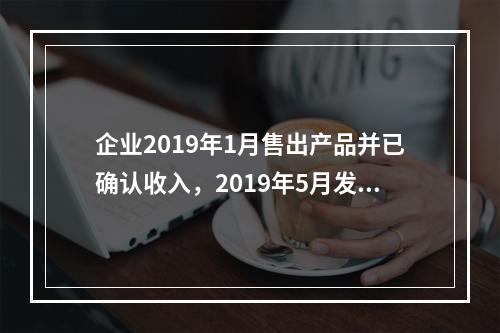 企业2019年1月售出产品并已确认收入，2019年5月发...